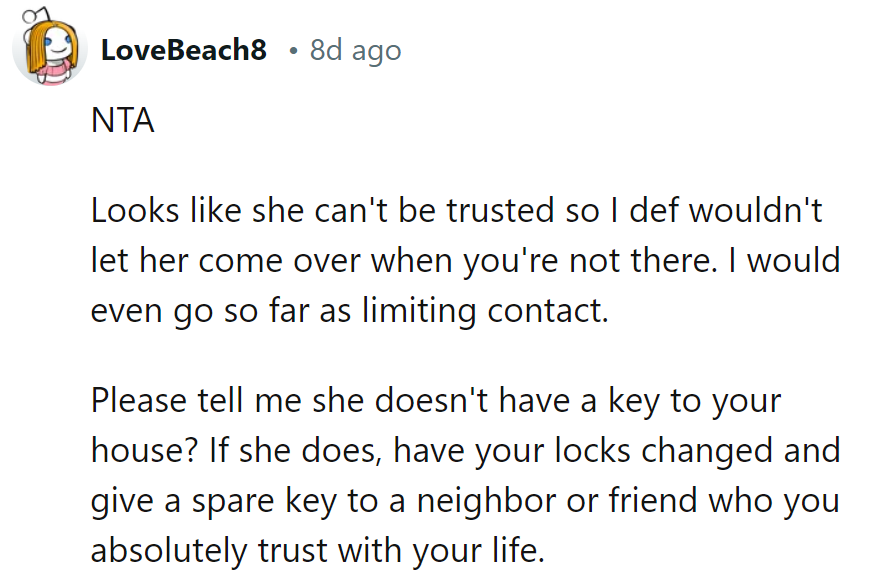 LoveBeach8 • 8d ago

NTA

Looks like she can't be trusted so I def wouldn't let her come over when you're not there. I would even go so far as limiting contact.

Please tell me she doesn't have a key to your house? If she does, have your locks changed and give a spare key to a neighbor or friend who you absolutely trust with your life.